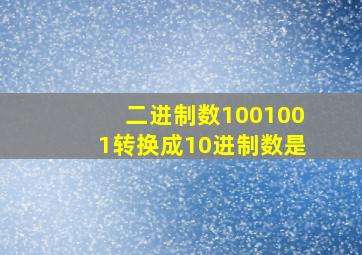 二进制数1001001转换成10进制数是